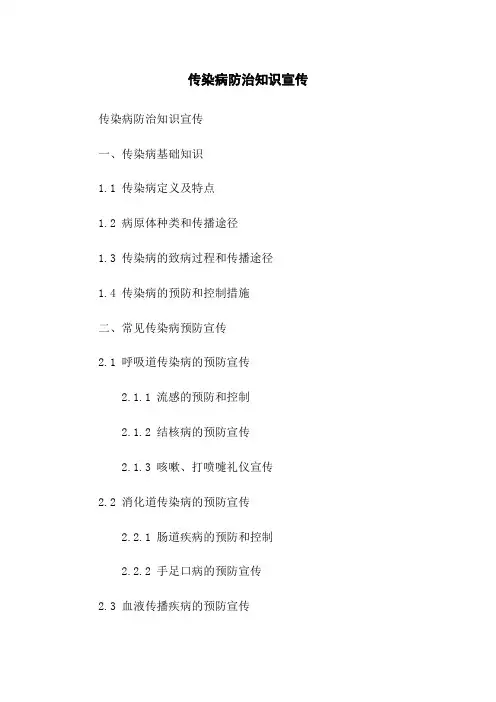 传染病防治知识宣传

传染病防治知识宣传

一、传染病基础知识

1.1 传染病定义及特点

1.2 病原体种类和传播途径

1.3 传染病的致病过程和传播途径

1.4 传染病的预防和控制措施

二、常见传染病预防宣传

2.1 呼吸道传染病的预防宣传

2.1.1 流感的预防和控制

2.1.2 结核病的预防宣传

2.1.3 咳嗽、打喷嚏礼仪宣传

2.2 消化道传染病的预防宣传

2.2.1 肠道疾病的预防和控制

2.2.2 手足口病的预防宣传

2.3 血液传播疾病的预防宣传